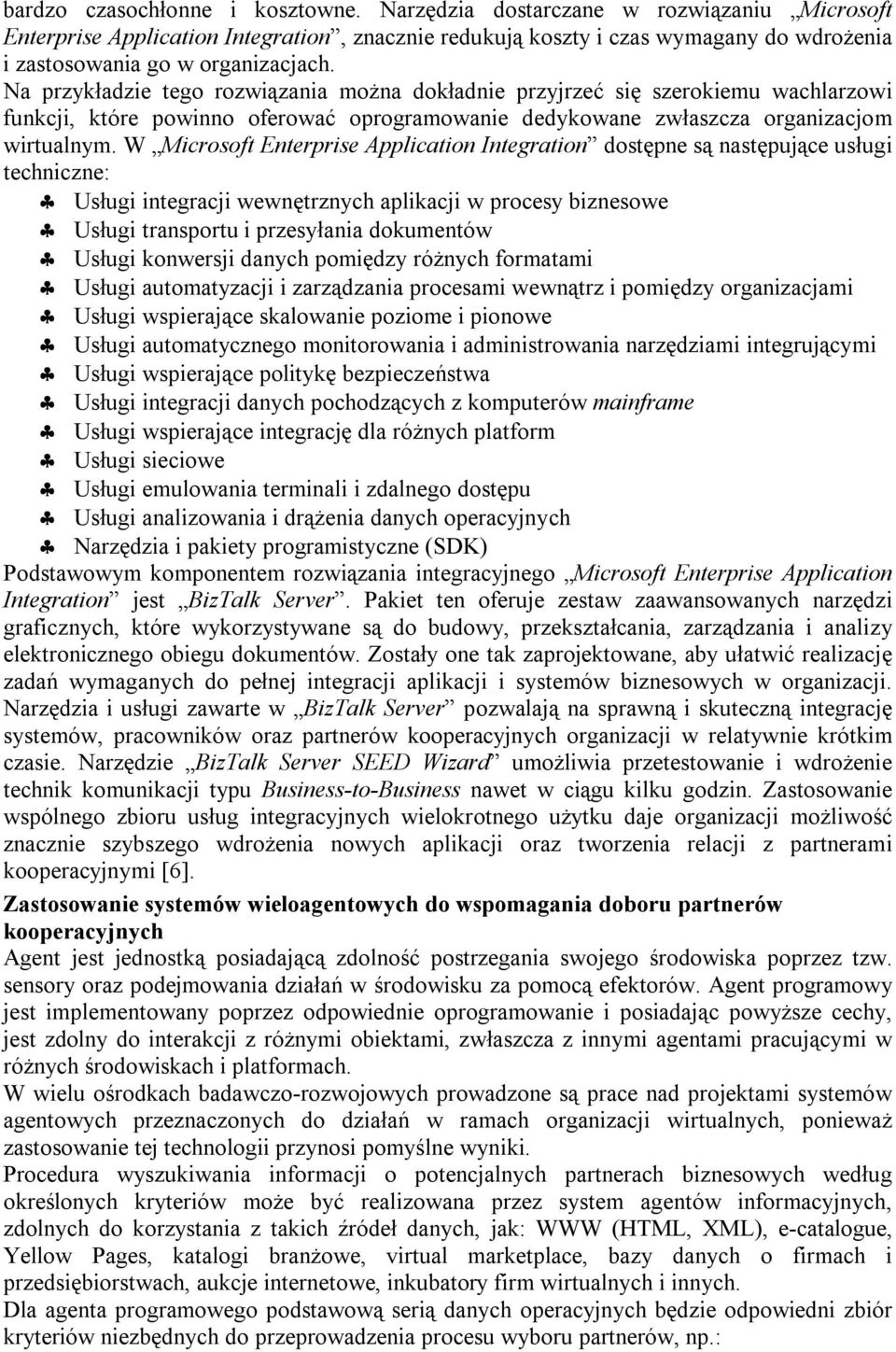 bardzo czasochłonne i kosztowne. Narzędzia dostarczane w rozwiązaniu „Microsoft Enterprise Application Integration”, znacznie redukują koszty i czas wymagany do wdrożenia i zastosowania go w organizacjach.
Na przykładzie tego rozwiązania można dokładnie przyjrzeć się szerokiemu wachlarzowi funkcji, które powinno oferować oprogramowanie dedykowane zwłaszcza organizacjom wirtualnym. W „Microsoft Enterprise Application Integration” dostępne są następujące usługi techniczne:

♣ Usługi integracji wewnętrznych aplikacji w procesy biznesowe
♣ Usługi transportu i przesyłania dokumentów
♣ Usługi konwersji danych pomiędzy różnych formatami
♣ Usługi automatyzacji i zarządzania procesami wewnątrz i pomiędzy organizacjami
♣ Usługi wspierające skalowanie poziome i pionowe
♣ Usługi automatycznego monitorowania i administrowania narzędziami integrującymi
♣ Usługi wspierające politykę bezpieczeństwa
♣ Usługi integracji danych pochodzących z komputerów mainframe
♣ Usługi wspierające integrację dla różnych platform
♣ Usługi sieciowe
♣ Usługi emulowania terminali i zdalnego dostępu
♣ Usługi analizowania i drążenia danych operacyjnych
♣ Narzędzia i pakiety programistyczne (SDK)

Podstawowym komponentem rozwiązania integracyjnego „Microsoft Enterprise Application Integration” jest „BizTalk Server”. Pakiet ten oferuje zestaw zaawansowanych narzędzi graficznych, które wykorzystywane są do budowy, przekształcania, zarządzania i analizy elektronicznego obiegu dokumentów. Zostały one tak zaprojektowane, aby ułatwić realizację zadań wymaganych do pełnej integracji aplikacji i systemów biznesowych w organizacji. Narzędzia i usługi zawarte w „BizTalk Server” pozwalają na sprawną i skuteczną integrację systemów, pracowników oraz partnerów kooperacyjnych organizacji w relatywnie krótkim czasie. Narzędzie „BizTalk Server SEED Wizard” umożliwia przetestowanie i wdrożenie technik komunikacji typu Business-to-Business nawet w ciągu kilku godzin. Zastosowanie wspólnego zbioru usług integracyjnych wielokrotnego użytku daje organizacji możliwość znacznie szybszego wdrożenia nowych aplikacji oraz tworzenia relacji z partnerami kooperacyjnymi [6].

Zastosowanie systemów wieloagentowych do wspomagania doboru partnerów kooperacyjnych
Agent jest jednostką posiadającą zdolność postrzegania swojego środowiska poprzez tzw. sensory oraz podejmowania działań w środowisku za pomocą efektorów. Agent programowy jest implementowany poprzez odpowiednie oprogramowanie i posiadając powyższe cechy, jest zdolny do interakcji z różnymi obiektami, zwłaszcza z innymi agentami pracującymi w różnych środowiskach i platformach.
W wielu ośrodkach badawczo-rozwojowych prowadzone są prace nad projektami systemów agentowych przeznaczonych do działań w ramach organizacji wirtualnych, ponieważ zastosowanie tej technologii przynosi pomyślne wyniki.
Procedura wyszukiwania informacji o potencjalnych partnerach biznesowych według określonych kryteriów może być realizowana przez system agentów informacyjnych, zdolnych do korzystania z takich źródeł danych, jak: WWW (HTML, XML), e-catalogue, Yellow Pages, katalogi branżowe, virtual marketplace, bazy danych o firmach i przedsiębiorstwach, aukcje internetowe, inkubatory firm wirtualnych i innych.
Dla agenta programowego podstawową serią danych operacyjnych będzie odpowiedni zbiór kryteriów niezbędnych do przeprowadzenia procesu wyboru partnerów, np.: